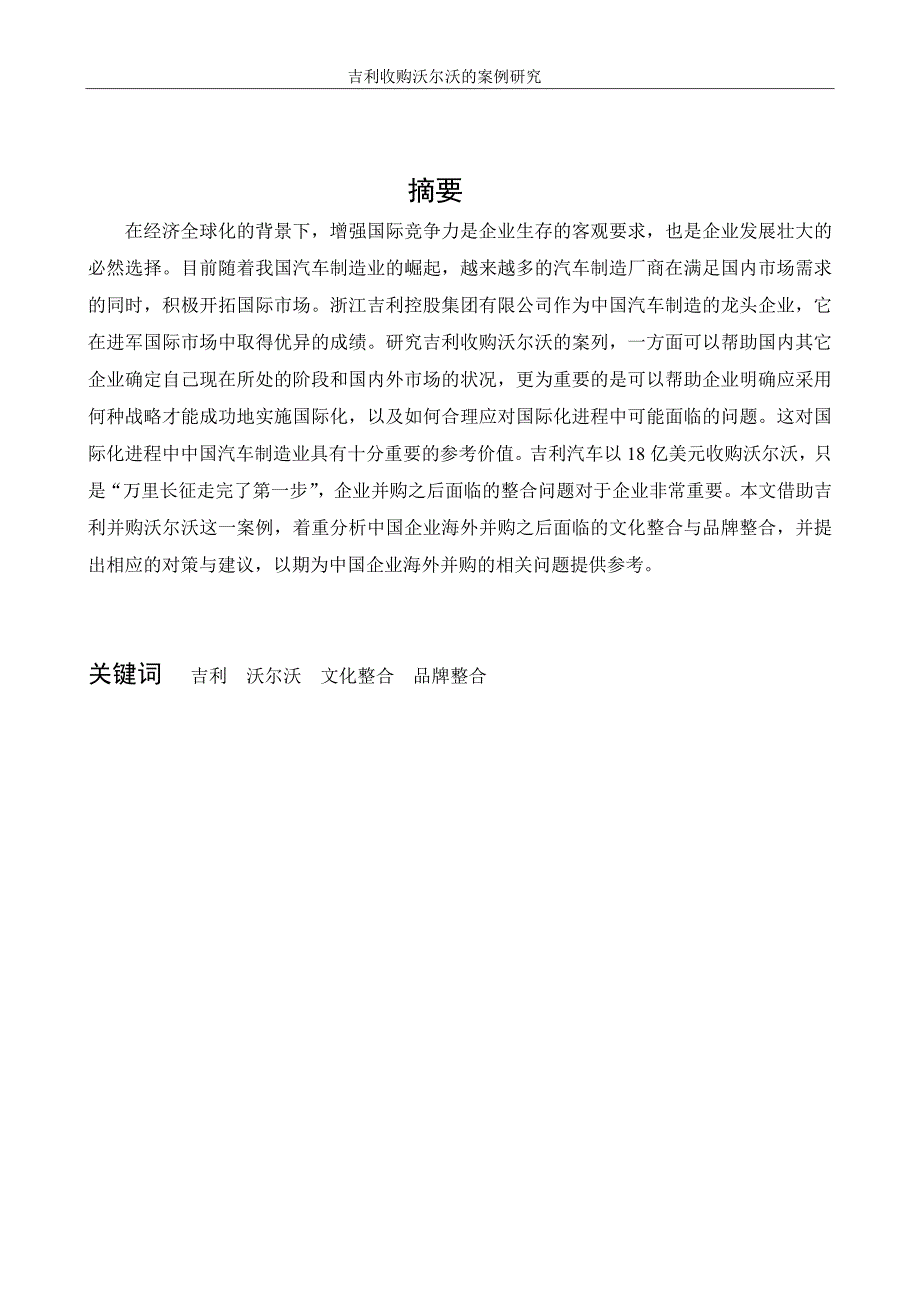 吉利收购沃尔沃的案例研究

摘要

在经济全球化的背景下，增强国际竞争力是企业生存的客观要求，也是企业发展壮大的必然选择。目前随着我国汽车制造业的崛起，越来越多的汽车制造厂商在满足国内市场需求的同时，积极开拓国际市场。浙江吉利控股集团有限公司作为中国汽车制造的龙头企业，它在进军国际市场中取得优异的成绩。研究吉利收购沃尔沃的案列，一方面可以帮助国内其它企业确定自己现在所处的阶段和国内外市场的状况，更为重要的是可以帮助企业明确应采用何种战略才能成功地实施国际化，以及如何合理应对国际化进程中可能面临的问题。这对国际化进程中中国汽车制造业具有十分重要的参考价值。吉利汽车以 18 亿美元收购沃尔沃，只是“万里长征走完了第一步”，企业并购之后面临的整合问题对于企业非常重要。本文借助吉利并购沃尔沃这一案例，着重分析中国企业海外并购之后面临的文化整合与品牌整合，并提出相应的对策与建议，以期为中国企业海外并购的相关问题提供参考。

关键词　吉利　沃尔沃　文化整合　品牌整合